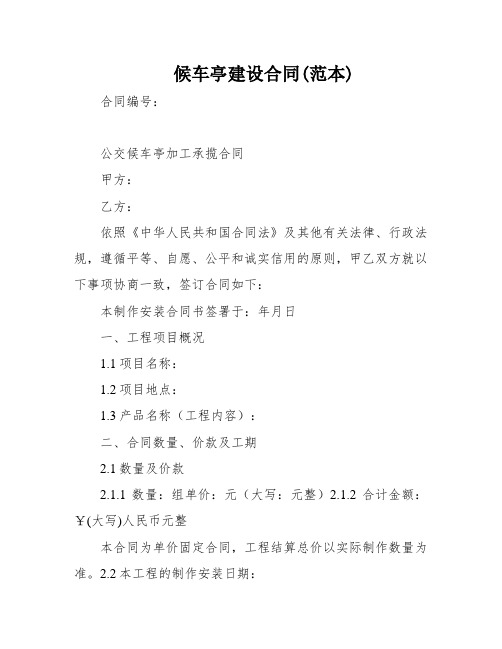 候车亭建设合同(范本)

合同编号：

公交候车亭加工承揽合同

甲方：

乙方：

依照《中华人民共和国合同法》及其他有关法律、行政法规，遵循平等、自愿、公平和诚实信用的原则，甲乙双方就以下事项协商一致，签订合同如下：

本制作安装合同书签署于：年月日

一、工程项目概况

1.1 项目名称：

1.2 项目地点：

1.3 产品名称（工程内容）：

二、合同数量、价款及工期

2.1 数量及价款

2.1.1 数量：组单价：元（大写：元整）2.1.2 合计金额：￥(大写)人民币元整

本合同为单价固定合同，工程结算总价以实际制作数量为准。2.2 本工程的制作安装日期：